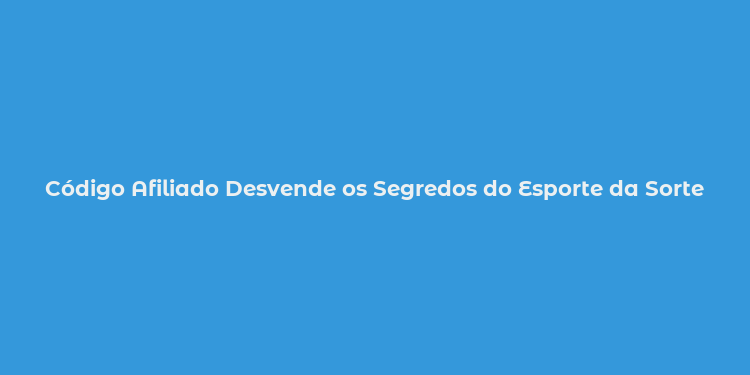 Código Afiliado Desvende os Segredos do Esporte da Sorte